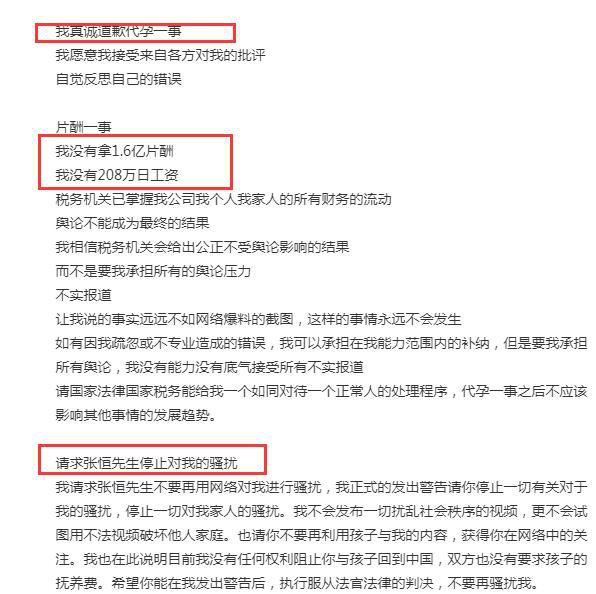 我真诚道歉代孕一事
我愿意我接受来自各方对我的批评
自觉反思自己的错误

片酬一事
我没有拿1.6亿片酬
我没有208万日工资
税务机关已掌握我公司我个人我家人的所有财务的流动
舆论不能成为最终的结果
我相信税务机关会给出公正不受舆论影响的结果
而不是要我承担所有的舆论压力
不实报道
让我说的事实远远不如网络爆料的截图，这样的事情永远不会发生
如有因我疏忽或不专业造成的错误，我可以承担在我能力范围内的补纳，但是要我承担所有舆论，我没有能力没有底气接受所有不实报道
请国家法律国家税务能给我一个如同对待一个正常人的处理程序，代孕一事之后不应该影响其他事情的发展趋势。

请求张恒先生停止对我的骚扰
我请求张恒先生不要再用网络对我进行骚扰，我正式的发出警告请你停止一切有关对于我的骚扰，停止一切对我家人的骚扰。我不会发布一切扰乱社会秩序的视频，更不会试图用不法视频破坏他人家庭。也请你不要再利用孩子与我的内容，获得你在网络中的关注。我也在此说明目前我没有任何权利阻止你与孩子回到中国，双方也没有要求孩子的抚养费。希望你能在我发出警告后，执行服从法官法律的判决，不要再骚扰我。